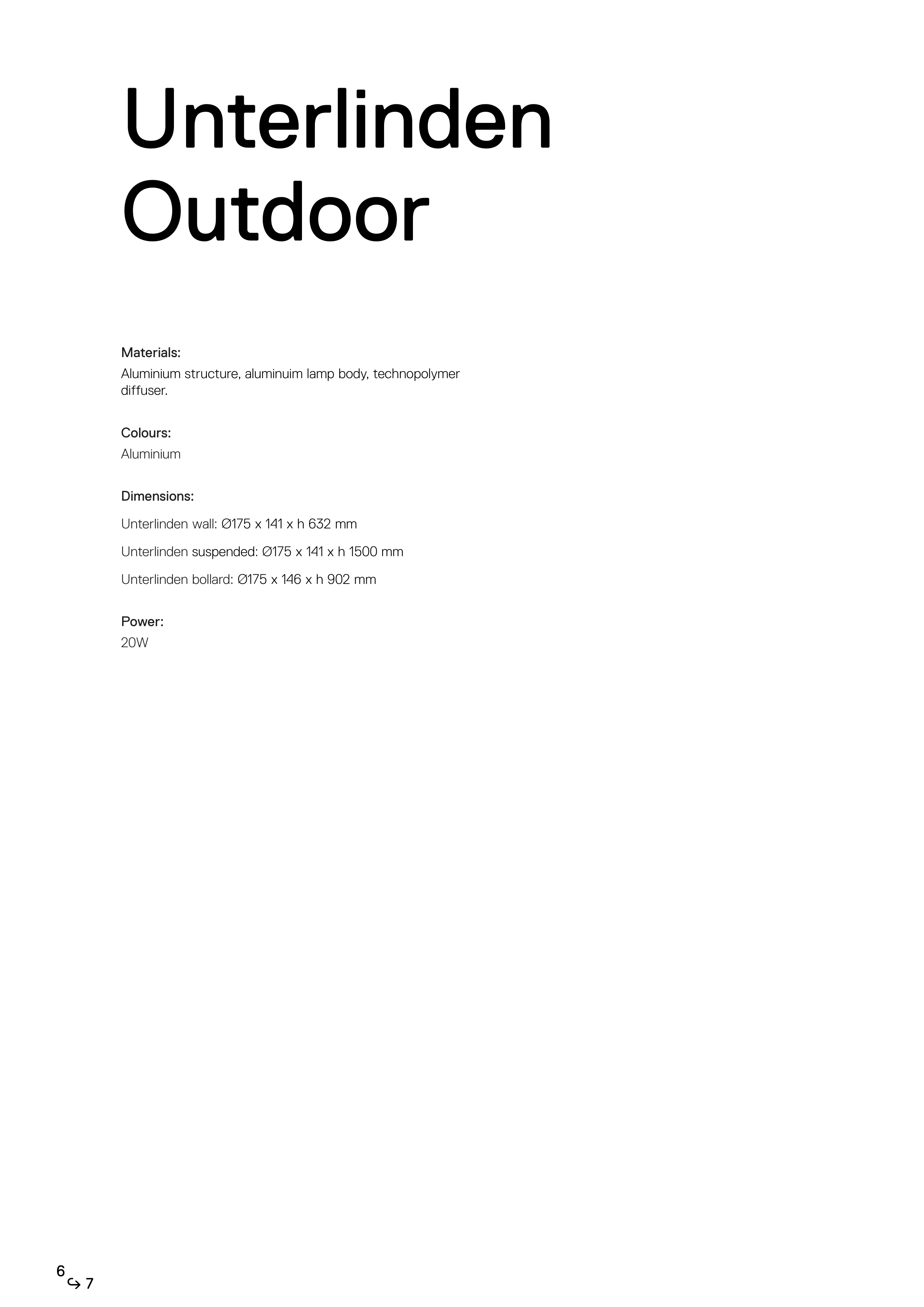 Unterlinden Outdoor

Materials:
Aluminium structure, aluminuim lamp body, technopolymer diffuser.

Colours:
Aluminium

Dimensions:
Unterlinden wall: Ø175 x 141 x h 632 mm
Unterlinden suspended: Ø175 x 141 x h 1500 mm
Unterlinden bollard: Ø175 x 146 x h 902 mm

Power:
20W

6 ↪ 7